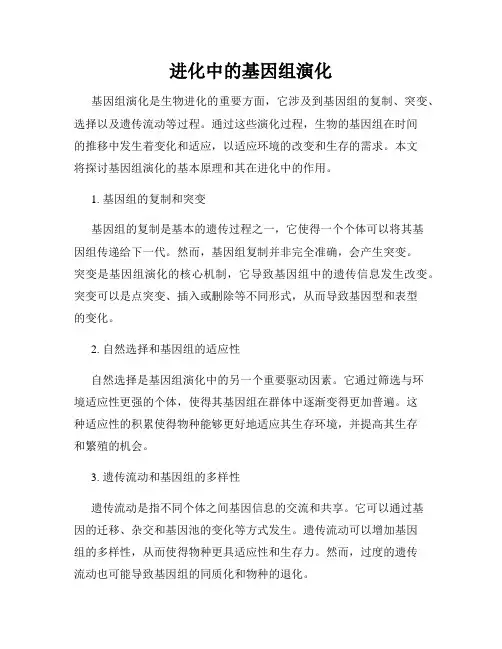 进化中的基因组演化

基因组演化是生物进化的重要方面，它涉及到基因组的复制、突变、选择以及遗传流动等过程。通过这些演化过程，生物的基因组在时间的推移中发生着变化和适应，以适应环境的改变和生存的需求。本文将探讨基因组演化的基本原理和其在进化中的作用。

1. 基因组的复制和突变

基因组的复制是基本的遗传过程之一，它使得一个个体可以将其基因组传递给下一代。然而，基因组复制并非完全准确，会产生突变。突变是基因组演化的核心机制，它导致基因组中的遗传信息发生改变。突变可以是点突变、插入或删除等不同形式，从而导致基因型和表型的变化。

2. 自然选择和基因组的适应性

自然选择是基因组演化中的另一个重要驱动因素。它通过筛选与环境适应性更强的个体，使得其基因组在群体中逐渐变得更加普遍。这种适应性的积累使得物种能够更好地适应其生存环境，并提高其生存和繁殖的机会。

3. 遗传流动和基因组的多样性

遗传流动是指不同个体之间基因信息的交流和共享。它可以通过基因的迁移、杂交和基因池的变化等方式发生。遗传流动可以增加基因组的多样性，从而使得物种更具适应性和生存力。然而，过度的遗传流动也可能导致基因组的同质化和物种的退化。